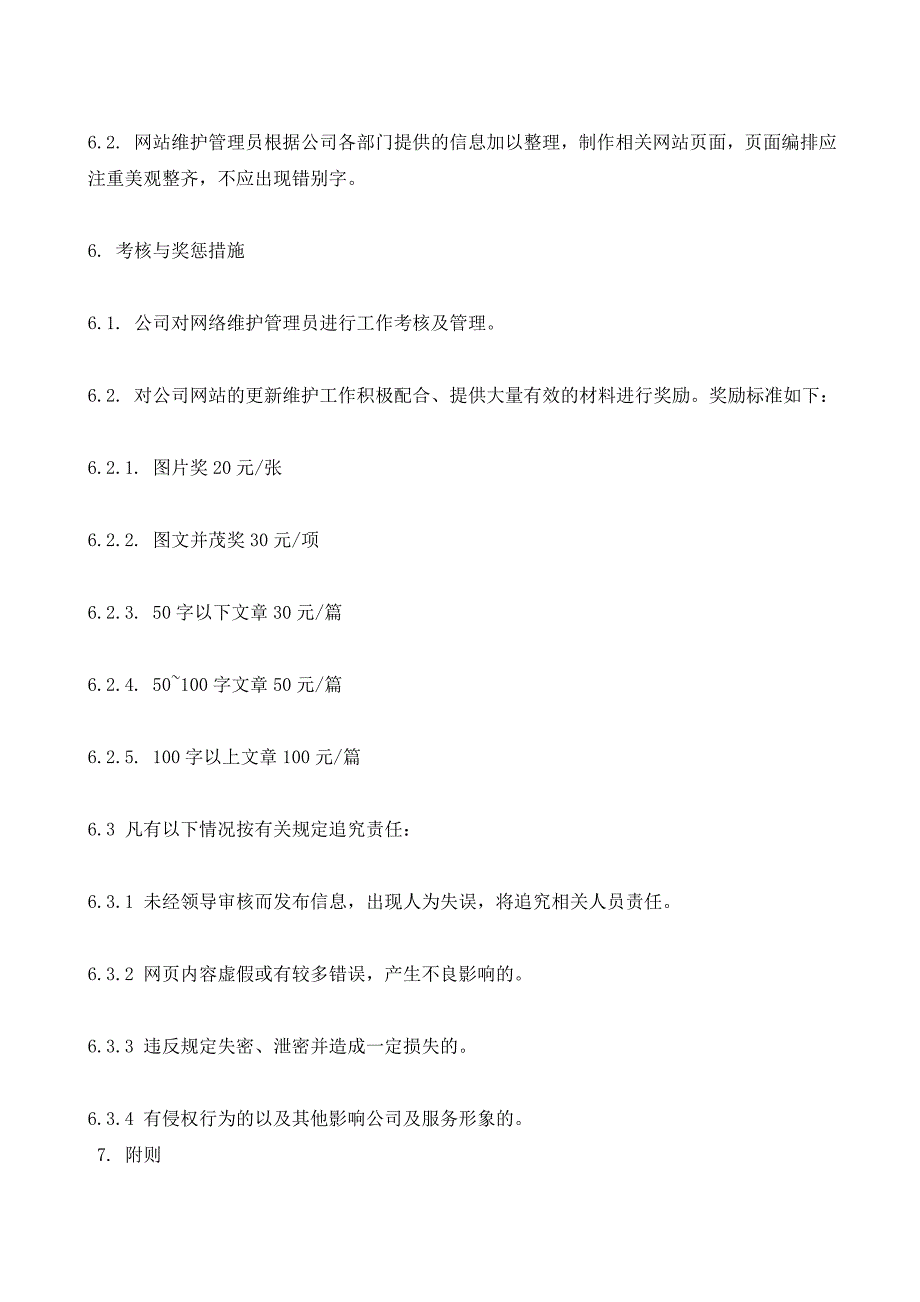 6.2. 网站维护管理员根据公司各部门提供的信息加以整理，制作相关网站页面，页面编排应注重美观整齐，不应出现错别字。

6. 考核与奖惩措施

6.1. 公司对网络维护管理员进行工作考核及管理。

6.2. 对公司网站的更新维护工作积极配合、提供大量有效的材料进行奖励。奖励标准如下：

6.2.1. 图片奖 20 元/张

6.2.2. 图文并茂奖 30 元/项

6.2.3. 50 字以下文章 30 元/篇

6.2.4. 50~100 字文章 50 元/篇

6.2.5. 100 字以上文章 100 元/篇

6.3 凡有以下情况按有关规定追究责任：

6.3.1 未经领导审核而发布信息，出现人为失误，将追究相关人员责任。

6.3.2 网页内容虚假或有较多错误，产生不良影响的。

6.3.3 违反规定失密、泄密并造成一定损失的。

6.3.4 有侵权行为的以及其他影响公司及服务形象的。

7. 附则